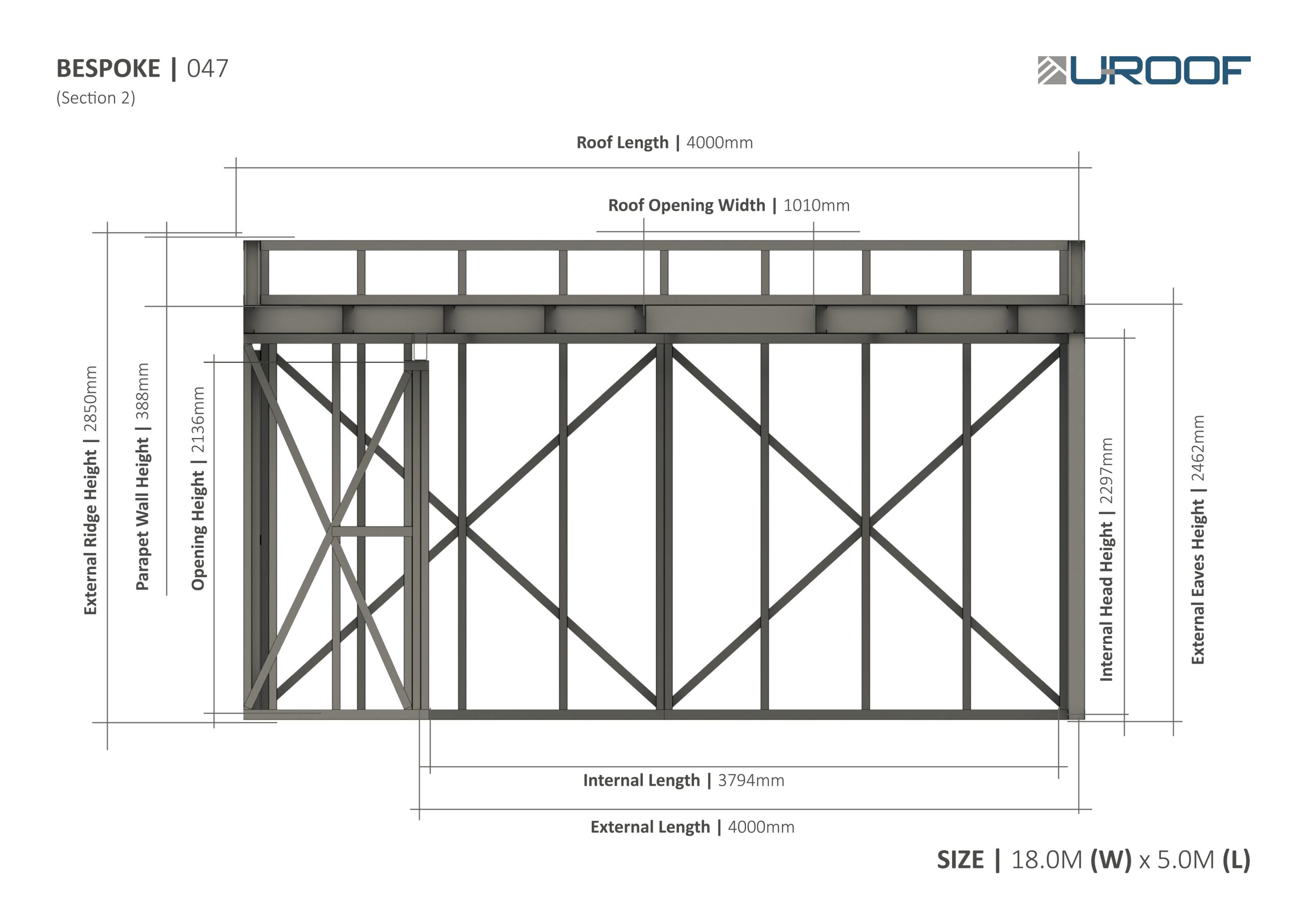 BESPOKE | 047
(Section 2)

UROOF

Roof Length | 4000mm

Roof Opening Width | 1010mm

External Ridge Height | 2850mm

Parapet Wall Height | 388mm

Opening Height | 2136mm

Internal Head Height | 2297mm

External Eaves Height | 2462mm

Internal Length | 3794mm

External Length | 4000mm

SIZE | 18.0M (W) x 5.0M (L)